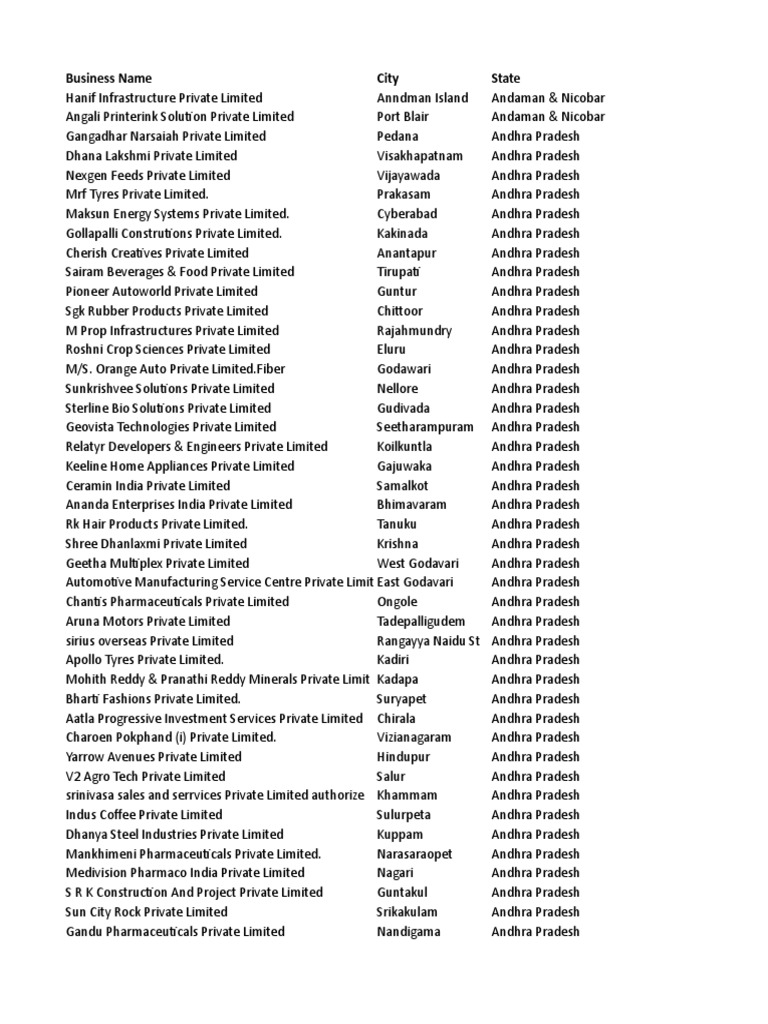 | Business Name | City | State |
|---|---|---|
| Hanif Infrastructure Private Limited | Anndman Island | Andaman & Nicobar |
| Angali Printerink Solution Private Limited | Port Blair | Andaman & Nicobar |
| Gangadhar Narsaiah Private Limited | Pedana | Andhra Pradesh |
| Dhana Lakshmi Private Limited | Visakhapatnam | Andhra Pradesh |
| Nexgen Feeds Private Limited | Vijayawada | Andhra Pradesh |
| Mrf Tyres Private Limited. | Prakasam | Andhra Pradesh |
| Maksun Energy Systems Private Limited. | Cyberabad | Andhra Pradesh |
| Gollapalli Construtions Private Limited. | Kakinada | Andhra Pradesh |
| Cherish Creatives Private Limited | Anantapur | Andhra Pradesh |
| Sairam Beverages & Food Private Limited | Tirupati | Andhra Pradesh |
| Pioneer Autoworld Private Limited | Guntur | Andhra Pradesh |
| Sgk Rubber Products Private Limited | Chittoor | Andhra Pradesh |
| M Prop Infrastructures Private Limited | Rajahmundry | Andhra Pradesh |
| Roshni Crop Sciences Private Limited | Eluru | Andhra Pradesh |
| M/S. Orange Auto Private Limited.Fiber | Godawari | Andhra Pradesh |
| Sunkrishvee Solutions Private Limited | Nellore | Andhra Pradesh |
| Sterline Bio Solutions Private Limited | Gudivada | Andhra Pradesh |
| Geovista Technologies Private Limited | Seetharampuram | Andhra Pradesh |
| Relatyr Developers & Engineers Private Limited | Koilkuntla | Andhra Pradesh |
| Keeline Home Appliances Private Limited | Gajuwaka | Andhra Pradesh |
| Ceramin India Private Limited | Samalkot | Andhra Pradesh |
| Ananda Enterprises India Private Limited | Bhimavaram | Andhra Pradesh |
| Rk Hair Products Private Limited. | Tanuku | Andhra Pradesh |
| Shree Dhanlaxmi Private Limited | Krishna | Andhra Pradesh |
| Geetha Multiplex Private Limited | West Godavari | Andhra Pradesh |
| Automotive Manufacturing Service Centre Private Limit | East Godavari | Andhra Pradesh |
| Chantis Pharmaceuticals Private Limited | Ongole | Andhra Pradesh |
| Aruna Motors Private Limited | Tadepalligudem | Andhra Pradesh |
| sirius overseas Private Limited | Rangayya Naidu St | Andhra Pradesh |
| Apollo Tyres Private Limited. | Kadiri | Andhra Pradesh |
| Mohith Reddy & Pranathi Reddy Minerals Private Limit | Kadapa | Andhra Pradesh |
| Bharti Fashions Private Limited. | Suryapet | Andhra Pradesh |
| Aatla Progressive Investment Services Private Limited | Chirala | Andhra Pradesh |
| Charoen Pokphand (i) Private Limited. | Vizianagaram | Andhra Pradesh |
| Yarrow Avenues Private Limited | Hindupur | Andhra Pradesh |
| V2 Agro Tech Private Limited | Salur | Andhra Pradesh |
| srinivasa sales and serrvices Private Limited authorize | Khammam | Andhra Pradesh |
| Indus Coffee Private Limited | Sulurpeta | Andhra Pradesh |
| Dhanya Steel Industries Private Limited | Kuppam | Andhra Pradesh |
| Mankhimeni Pharmaceuticals Private Limited. | Narasaraopet | Andhra Pradesh |
| Medivision Pharmaco India Private Limited | Nagari | Andhra Pradesh |
| S R K Construction And Project Private Limited | Guntakul | Andhra Pradesh |
| Sun City Rock Private Limited | Srikakulam | Andhra Pradesh |
| Gandu Pharmaceuticals Private Limited | Nandigama | Andhra Pradesh |